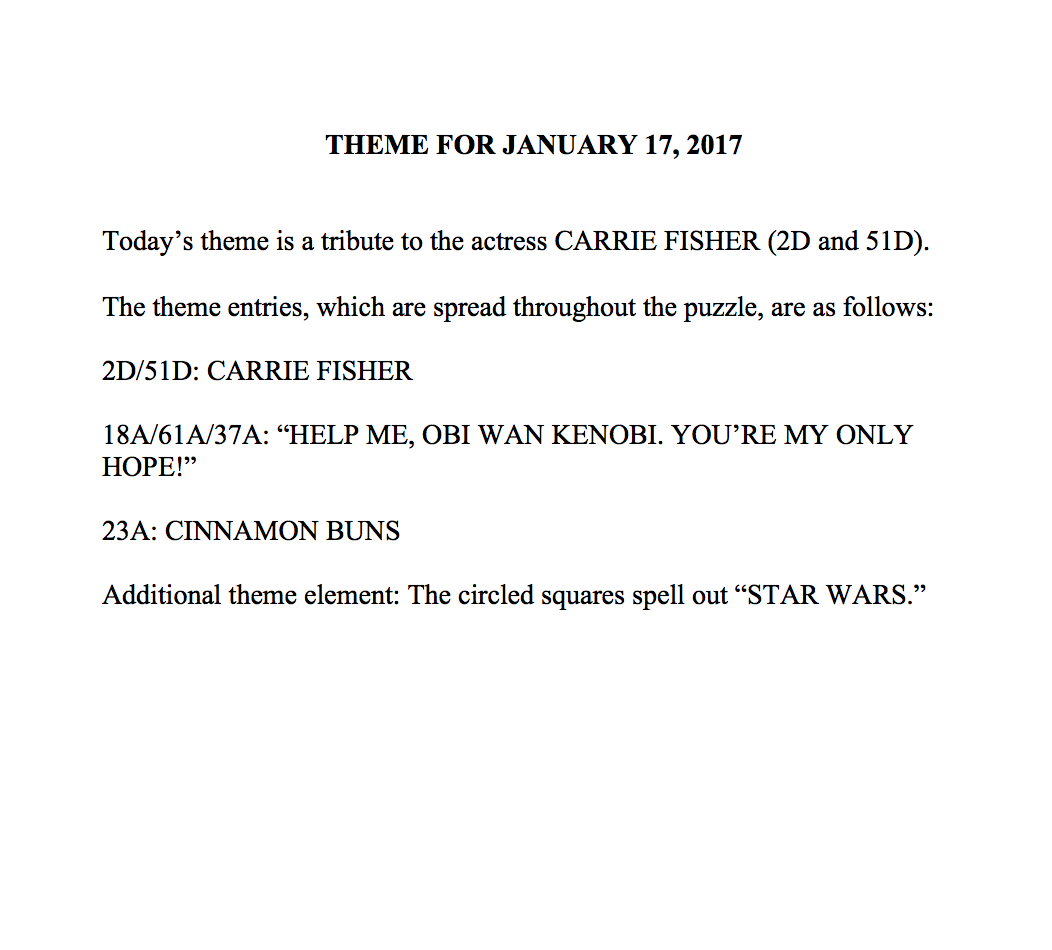 THEME FOR JANUARY 17, 2017

Today’s theme is a tribute to the actress CARRIE FISHER (2D and 51D).

The theme entries, which are spread throughout the puzzle, are as follows:

2D/51D: CARRIE FISHER

18A/61A/37A: “HELP ME, OBI WAN KENOBI. YOU’RE MY ONLY HOPE!”

23A: CINNAMON BUNS

Additional theme element: The circled squares spell out “STAR WARS.”